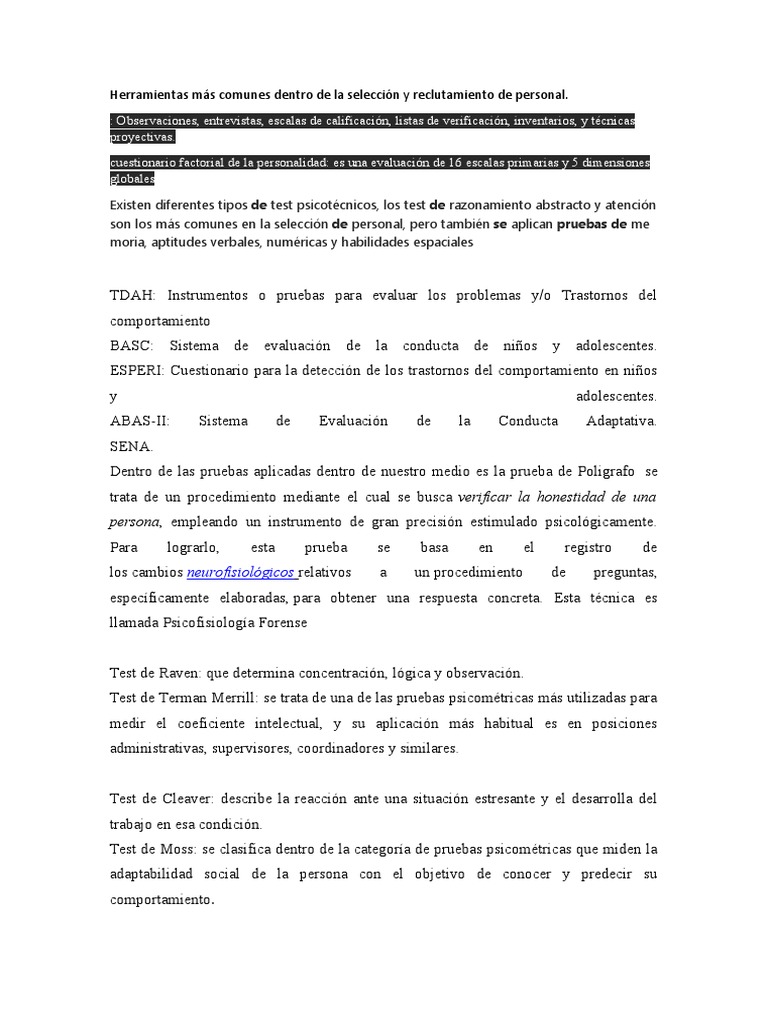 Herramientas más comunes dentro de la selección y reclutamiento de personal.

: Observaciones, entrevistas, escalas de calificación, listas de verificación, inventarios, y técnicas proyectivas.

cuestionario factorial de la personalidad: es una evaluación de 16 escalas primarias y 5 dimensiones globales

Existen diferentes tipos de test psicotécnicos, los test de razonamiento abstracto y atención son los más comunes en la selección de personal, pero también se aplican pruebas de me moria, aptitudes verbales, numéricas y habilidades espaciales

TDAH: Instrumentos o pruebas para evaluar los problemas y/o Trastornos del comportamiento
BASC: Sistema de evaluación de la conducta de niños y adolescentes.
ESPERI: Cuestionario para la detección de los trastornos del comportamiento en niños y adolescentes.
ABAS-II: Sistema de Evaluación de la Conducta Adaptativa.
SENA.
Dentro de las pruebas aplicadas dentro de nuestro medio es la prueba de Poligrafo se trata de un procedimiento mediante el cual se busca verificar la honestidad de una persona, empleando un instrumento de gran precisión estimulado psicológicamente. Para lograrlo, esta prueba se basa en el registro de los cambios neurofisiológicos relativos a un procedimiento de preguntas, específicamente elaboradas, para obtener una respuesta concreta. Esta técnica es llamada Psicofisiología Forense

Test de Raven: que determina concentración, lógica y observación.
Test de Terman Merrill: se trata de una de las pruebas psicométricas más utilizadas para medir el coeficiente intelectual, y su aplicación más habitual es en posiciones administrativas, supervisores, coordinadores y similares.

Test de Cleaver: describe la reacción ante una situación estresante y el desarrolla del trabajo en esa condición.
Test de Moss: se clasifica dentro de la categoría de pruebas psicométricas que miden la adaptabilidad social de la persona con el objetivo de conocer y predecir su comportamiento.